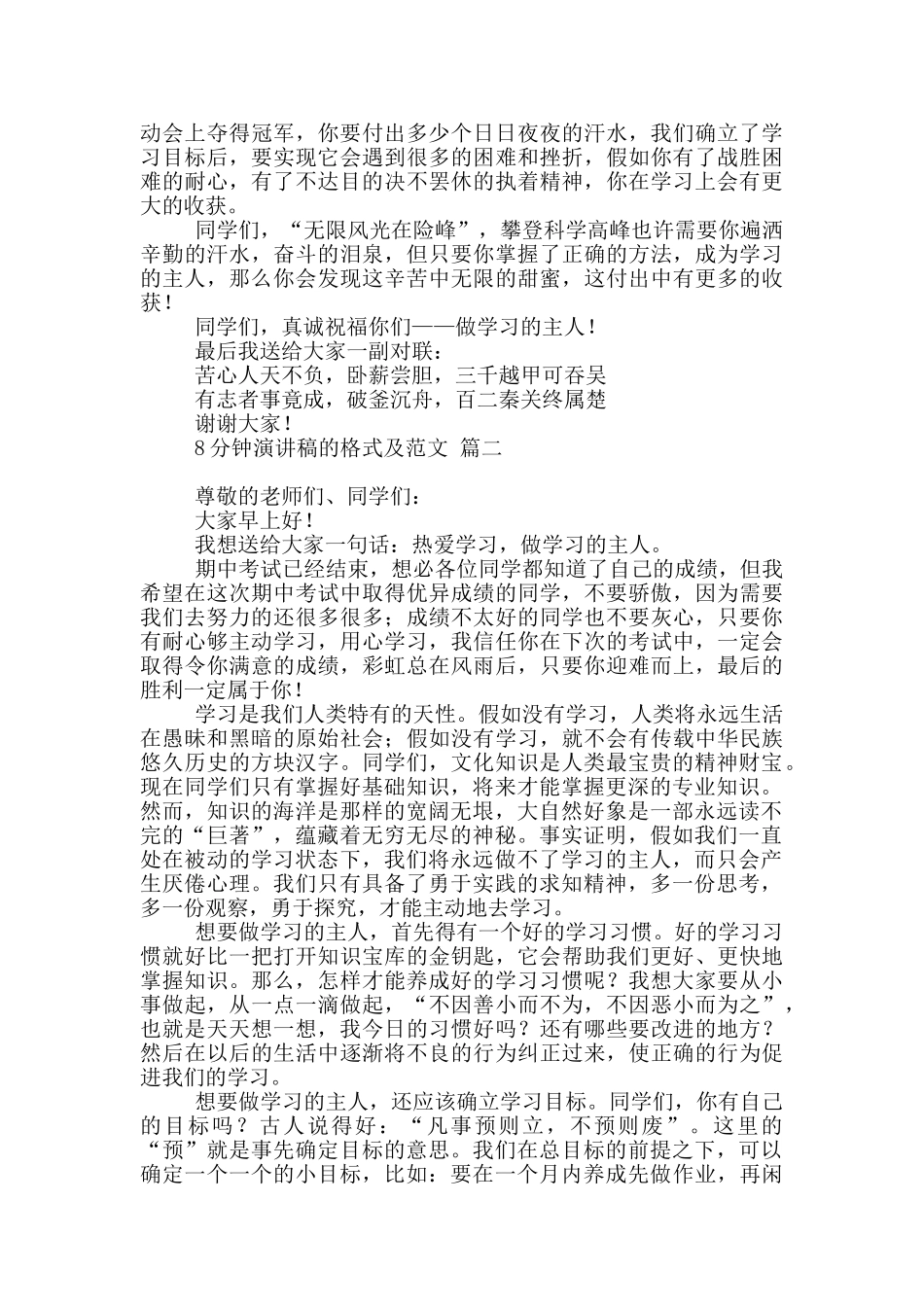 动会上夺得冠军，你要付出多少个日日夜夜的汗水，我们确立了学习目标后，要实现它会遇到很多的困难和挫折，假如你有了战胜困难的耐心，有了不达目的决不罢休的执着精神，你在学习上会有更大的收获。

同学们，“无限风光在险峰”，攀登科学高峰也许需要你遍洒辛勤的汗水，奋斗的泪泉，但只要你掌握了正确的方法，成为学习的主人，那么你会发现这辛苦中无限的甜蜜，这付出中有更多的收获！

同学们，真诚祝福你们——做学习的主人！

最后我送给大家一副对联：

苦心人天不负，卧薪尝胆，三千越甲可吞吴

有志者事竟成，破釜沉舟，百二秦关终属楚

谢谢大家！

8分钟演讲稿的格式及范文 篇二

尊敬的老师们、同学们：

大家早上好！

我想送给大家一句话：热爱学习，做学习的主人。

期中考试已经结束，想必各位同学都知道了自己的成绩，但我希望在这次期中考试中取得优异成绩的同学，不要骄傲，因为需要我们去努力的还很多很多；成绩不太好的同学也不要灰心，只要你有耐心够主动学习，用心学习，我信任你在下次的考试中，一定会取得令你满意的成绩，彩虹总在风雨后，只要你迎难而上，最后的胜利一定属于你！

学习是我们人类特有的天性。假如没有学习，人类将永远生活在愚昧和黑暗的原始社会；假如没有学习，就不会有传载中华民族悠久历史的方块汉字。同学们，文化知识是人类最宝贵的精神财宝。现在同学们只有掌握好基础知识，将来才能掌握更深的专业知识。然而，知识的海洋是那样的宽阔无垠，大自然好象是一部永远读不完的“巨著”，蕴藏着无穷无尽的神秘。事实证明，假如我们一直处在被动的学习状态下，我们将永远做不了学习的主人，而只会产生厌倦心理。我们只有具备了勇于实践的求知精神，多一份思考，多一份观察，勇于探究，才能主动地去学习。

想要做学习的主人，首先得有一个好的学习习惯。好的学习习惯就好比一把打开知识宝库的金钥匙，它会帮助我们更好、更快地掌握知识。那么，怎样才能养成好的学习习惯呢？我想大家要从小事做起，从一点一滴做起，“不因善小而不为，不因恶小而为之”，也就是天天想一想，我今日的习惯好吗？还有哪些要改进的地方？然后在以后的生活中逐渐将不良的行为纠正过来，使正确的行为促进我们的学习。

想要做学习的主人，还应该确立学习目标。同学们，你有自己的目标吗？古人说得好：“凡事预则立，不预则废”。这里的“预”就是事先确定目标的意思。我们在总目标的前提之下，可以确定一个一个的小目标，比如：要在一个月内养成先做作业，再闲